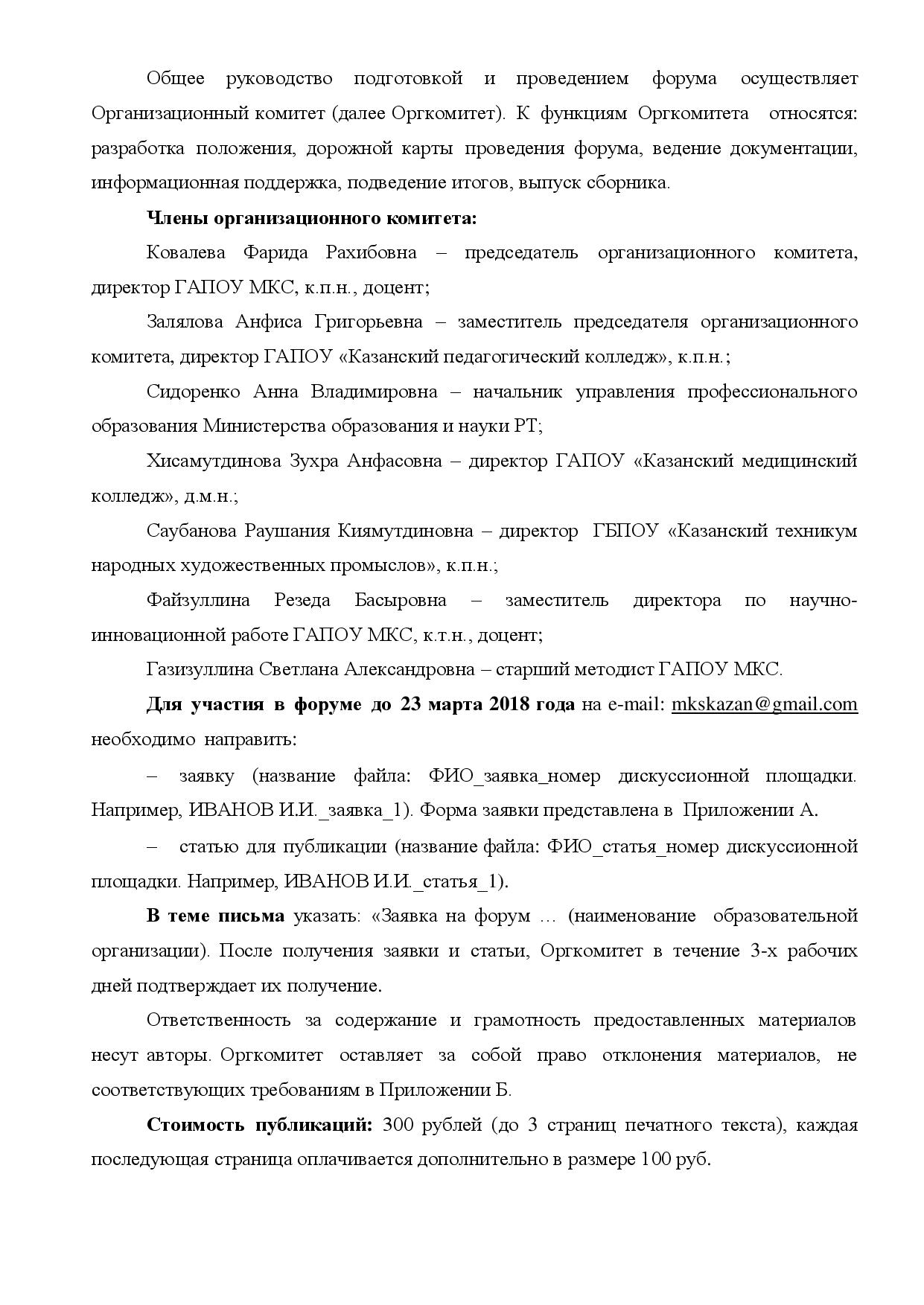 Общее руководство подготовкой и проведением форума осуществляет Организационный комитет (далее Оргкомитет). К функциям Оргкомитета относятся: разработка положения, дорожной карты проведения форума, ведение документации, информационная поддержка, подведение итогов, выпуск сборника.

Члены организационного комитета:

Ковалева Фарида Рахибовна – председатель организационного комитета, директор ГАПОУ МКС, к.п.н., доцент;

Залялова Анфиса Григорьевна – заместитель председателя организационного комитета, директор ГАПОУ «Казанский педагогический колледж», к.п.н.;

Сидоренко Анна Владимировна – начальник управления профессионального образования Министерства образования и науки РТ;

Хисамутдинова Зухра Анфасовна – директор ГАПОУ «Казанский медицинский колледж», д.м.н.;

Саубанова Раушания Киямутдиновна – директор ГБПОУ «Казанский техникум народных художественных промыслов», к.п.н.;

Файзуллина Резеда Басыровна – заместитель директора по научно-инновационной работе ГАПОУ МКС, к.т.н., доцент;

Газизуллина Светлана Александровна – старший методист ГАПОУ МКС.

Для участия в форуме до 23 марта 2018 года на e-mail: mkskazan@gmail.com необходимо направить:

– заявку (название файла: ФИО_заявка_номер дискуссионной площадки. Например, ИВАНОВ И.И._заявка_1). Форма заявки представлена в Приложении А.

– статью для публикации (название файла: ФИО_статья_номер дискуссионной площадки. Например, ИВАНОВ И.И._статья_1).

В теме письма указать: «Заявка на форум … (наименование образовательной организации). После получения заявки и статьи, Оргкомитет в течение 3-х рабочих дней подтверждает их получение.

Ответственность за содержание и грамотность предоставленных материалов несут авторы. Оргкомитет оставляет за собой право отклонения материалов, не соответствующих требованиям в Приложении Б.

Стоимость публикаций: 300 рублей (до 3 страниц печатного текста), каждая последующая страница оплачивается дополнительно в размере 100 руб.